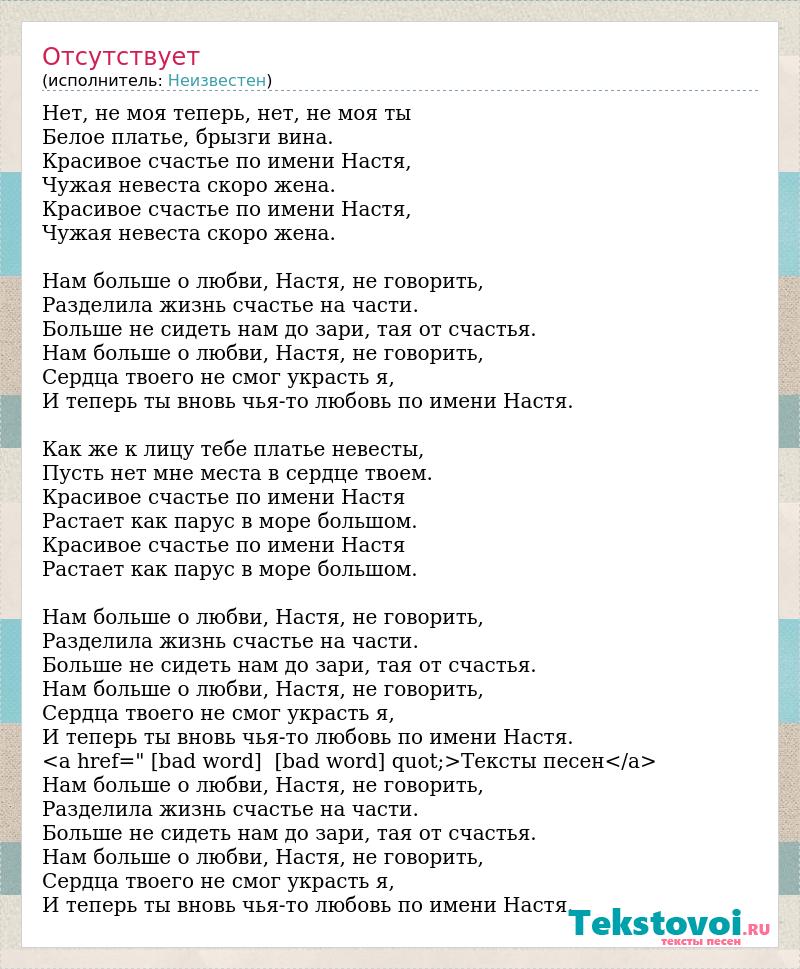 Отсутствует
(исполнитель: Неизвестен)

Нет, не моя теперь, нет, не моя ты
Белое платье, брызги вина.
Красивое счастье по имени Настя,
Чужая невеста скоро жена.
Красивое счастье по имени Настя,
Чужая невеста скоро жена.

Нам больше о любви, Настя, не говорить,
Разделила жизнь счастье на части.
Больше не сидеть нам до зари, тая от счастья.
Нам больше о любви, Настя, не говорить,
Сердца твоего не смог украсть я,
И теперь ты вновь чья-то любовь по имени Настя.

Как же к лицу тебе платье невесты,
Пусть нет мне места в сердце твоем.
Красивое счастье по имени Настя
Растает как парус в море большом.
Красивое счастье по имени Настя
Растает как парус в море большом.

Нам больше о любви, Настя, не говорить,
Разделила жизнь счастье на части.
Больше не сидеть нам до зари, тая от счастья.
Нам больше о любви, Настя, не говорить,
Сердца твоего не смог украсть я,
И теперь ты вновь чья-то любовь по имени Настя.
<a href=" [bad word] [bad word] quot;>Тексты песен</a>
Нам больше о любви, Настя, не говорить,
Разделила жизнь счастье на части.
Больше не сидеть нам до зари, тая от счастья.
Нам больше о любви, Настя, не говорить,
Сердца твоего не смог украсть я,
И теперь ты вновь чья-то любовь по имени Настя.

Tekstovoi.RU
тексты песен